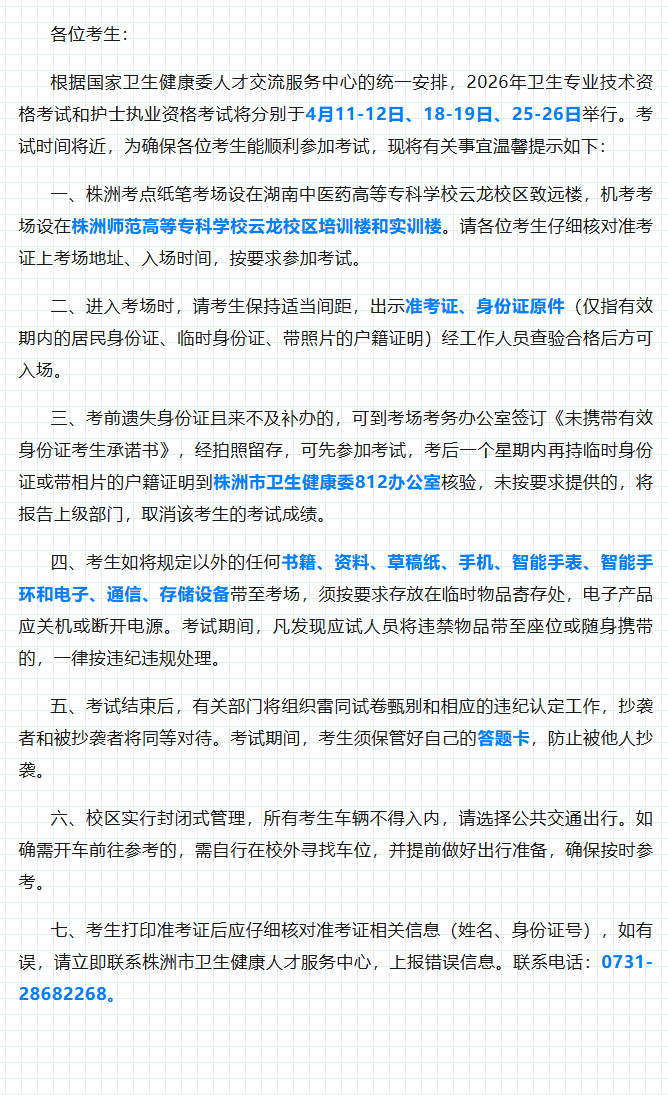 各位考生：

根据国家卫生健康委人才交流服务中心的统一安排，2026年卫生专业技术资格考试和护士执业资格考试将分别于4月11-12日、18-19日、25-26日举行。考试时间将近，为确保各位考生能顺利参加考试，现将有关事宜温馨提示如下：

一、株洲考点纸笔考场设在湖南中医药高等专科学校云龙校区致远楼，机考考场设在株洲师范高等专科学校云龙校区培训楼和实训楼。请各位考生仔细核对准考证上考场地址、入场时间，按要求参加考试。

二、进入考场时，请考生保持适当间距，出示准考证、身份证原件（仅指有效期内的居民身份证、临时身份证、带照片的户籍证明）经工作人员查验合格后方可入场。

三、考前遗失身份证且来不及补办的，可到考场考务办公室签订《未携带有效身份证考生承诺书》，经拍照留存，可先参加考试，考后一个星期内再持临时身份证或带相片的户籍证明到株洲市卫生健康委812办公室核验，未按要求提供的，将报告上级部门，取消该考生的考试成绩。

四、考生如将规定以外的任何书籍、资料、草稿纸、手机、智能手表、智能手环和电子、通信、存储设备带至考场，须按要求存放在临时物品寄存处，电子产品应关机或断开电源。考试期间，凡发现应试人员将违禁物品带至座位或随身携带的，一律按违纪违规处理。

五、考试结束后，有关部门将组织雷同试卷甄别和相应的违纪认定工作，抄袭者和被抄袭者将同等对待。考试期间，考生须保管好自己的答题卡，防止被他人抄袭。

六、校区实行封闭式管理，所有考生车辆不得入内，请选择公共交通出行。如确需开车前往参考的，需自行在校外寻找车位，并提前做好出行准备，确保按时参考。

七、考生打印准考证后应仔细核对准考证相关信息（姓名、身份证号），如有误，请立即联系株洲市卫生健康人才服务中心，上报错误信息。联系电话：0731-28682268。